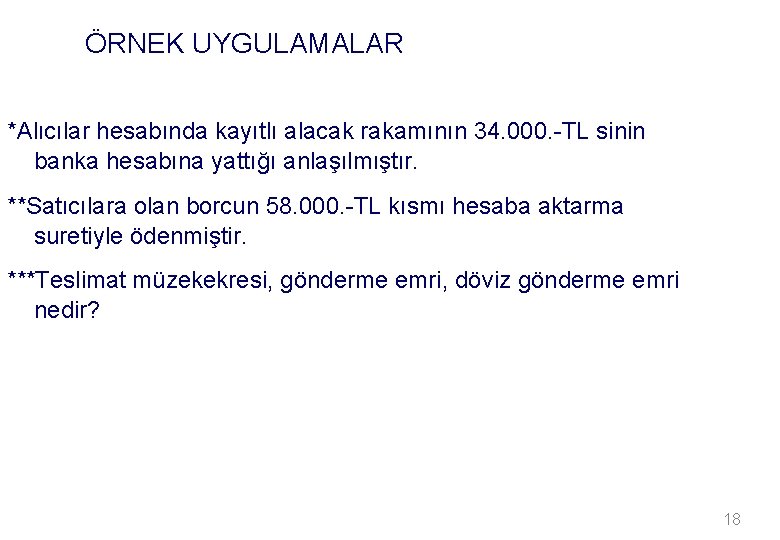 ÖRNEK UYGULAMALAR

*Alıcılar hesabında kayıtlı alacak rakamının 34.000.-TL sinin banka hesabına yattığı anlaşılmıştır.

**Satıcılara olan borcun 58.000.-TL kısmı hesaba aktarma suretiyle ödenmiştir.

***Teslimat müzekekresi, gönderme emri, döviz gönderme emri nedir?

18